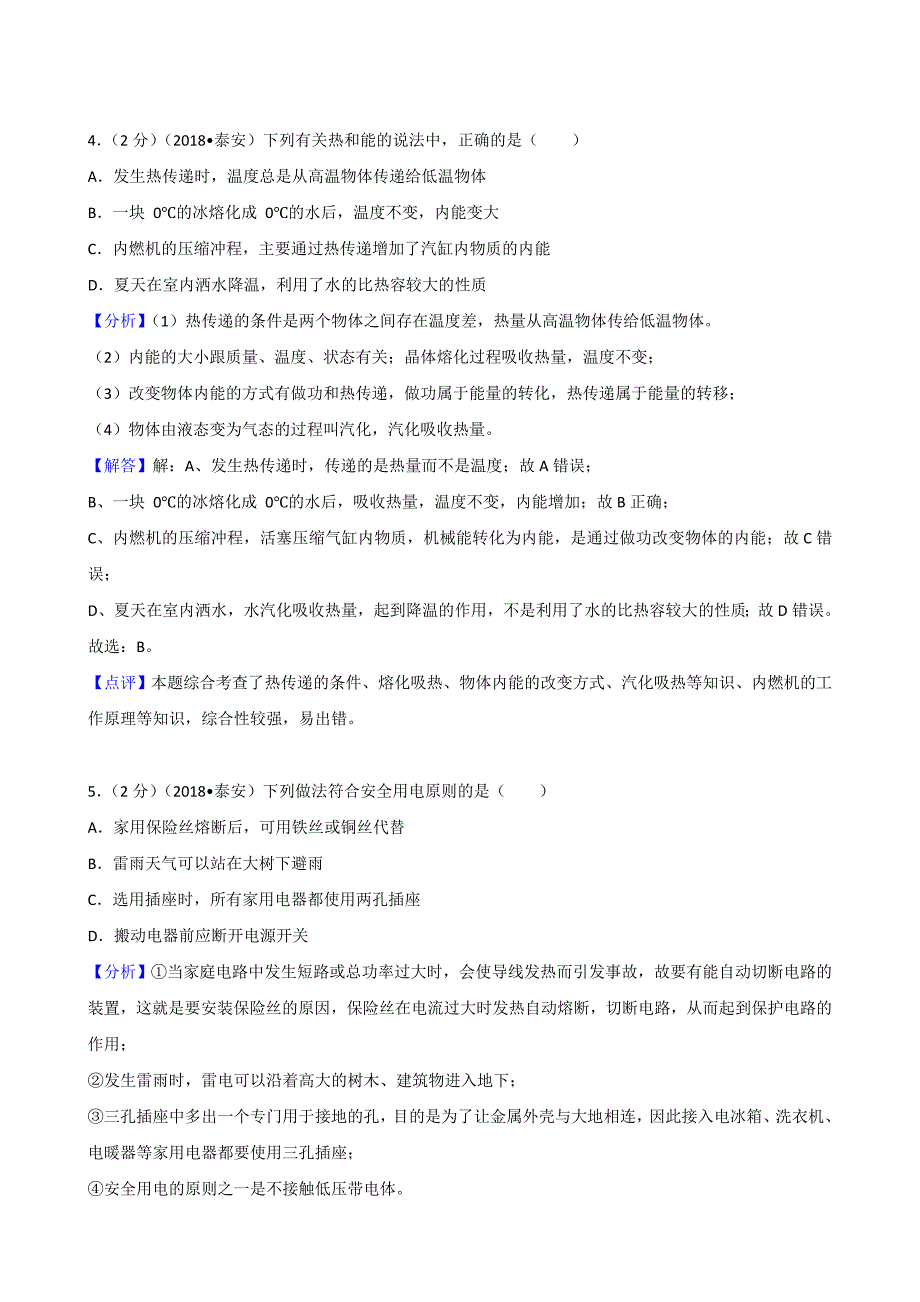 4．（2 分）（2018•泰安）下列有关热和能的说法中，正确的是（　　）

A．发生热传递时，温度总是从高温物体传递给低温物体

B．一块 0℃的冰熔化成 0℃的水后，温度不变，内能变大

C．内燃机的压缩冲程，主要通过热传递增加了汽缸内物质的内能

D．夏天在室内洒水降温，利用了水的比热容较大的性质

【分析】（1）热传递的条件是两个物体之间存在温度差，热量从高温物体传给低温物体。

（2）内能的大小跟质量、温度、状态有关；晶体熔化过程吸收热量，温度不变；

（3）改变物体内能的方式有做功和热传递，做功属于能量的转化，热传递属于能量的转移；

（4）物体由液态变为气态的过程叫汽化，汽化吸收热量。

【解答】解：A、发生热传递时，传递的是热量而不是温度；故 A 错误；

B、一块 0℃的冰熔化成 0℃的水后，吸收热量，温度不变，内能增加；故 B 正确；

C、内燃机的压缩冲程，活塞压缩气缸内物质，机械能转化为内能，是通过做功改变物体的内能；故 C 错误；

D、夏天在室内洒水，水汽化吸收热量，起到降温的作用，不是利用了水的比热容较大的性质；故 D 错误。

故选：B。

【点评】本题综合考查了热传递的条件、熔化吸热、物体内能的改变方式、汽化吸热等知识、内燃机的工作原理等知识，综合性较强，易出错。

5．（2 分）（2018•泰安）下列做法符合安全用电原则的是（　　）

A．家用保险丝熔断后，可用铁丝或铜丝代替

B．雷雨天气可以站在大树下避雨

C．选用插座时，所有家用电器都使用两孔插座

D．搬动电器前应断开电源开关

【分析】①当家庭电路中发生短路或总功率过大时，会使导线发热而引发事故，故要有能自动切断电路的装置，这就是要安装保险丝的原因，保险丝在电流过大时发热自动熔断，切断电路，从而起到保护电路的作用；

②发生雷雨时，雷电可以沿着高大的树木、建筑物进入地下；

③三孔插座中多出一个专门用于接地的孔，目的是为了让金属外壳与大地相连，因此接入电冰箱、洗衣机、电暖器等家用电器都要使用三孔插座；

④安全用电的原则之一是不接触低压带电体。